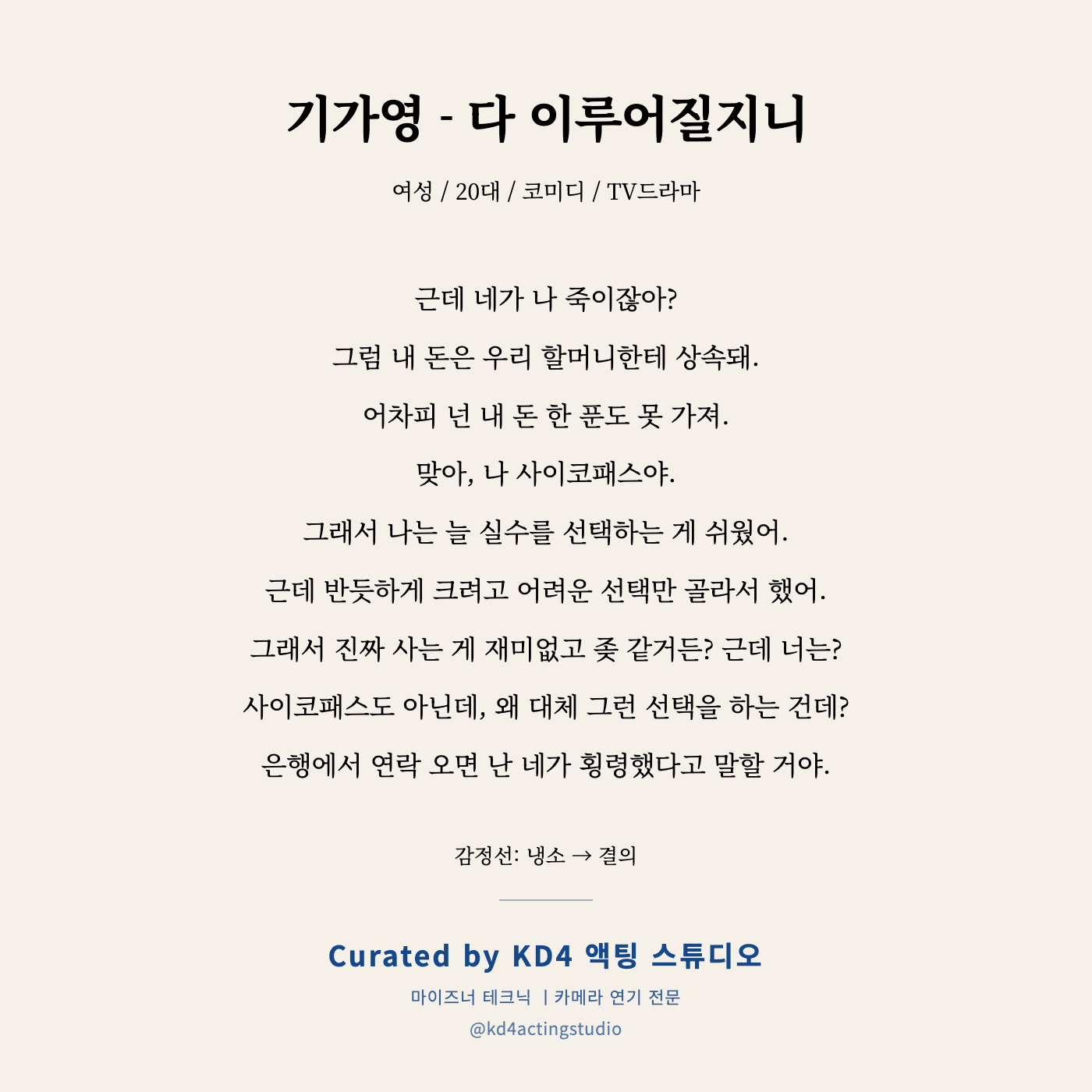 기가영 - 다 이루어질지니

여성 / 20대 / 코미디 / TV드라마

근데 네가 나 죽이잖아?
그럼 내 돈은 우리 할머니한테 상속돼.
어차피 넌 내 돈 한 푼도 못 가져.
맞아, 나 사이코패스야.
그래서 나는 늘 실수를 선택하는 게 쉬웠어.
근데 반듯하게 크려고 어려운 선택만 골라서 했어.
그래서 진짜 사는 게 재미없고 좆 같거든? 근데 너는?
사이코패스도 아닌데, 왜 대체 그런 선택을 하는 건데?
은행에서 연락 오면 난 네가 횡령했다고 말할 거야.

감정선: 냉소 → 결의

Curated by KD4 액팅 스튜디오
마이즈너 테크닉 | 카메라 연기 전문
@kd4actingstudio